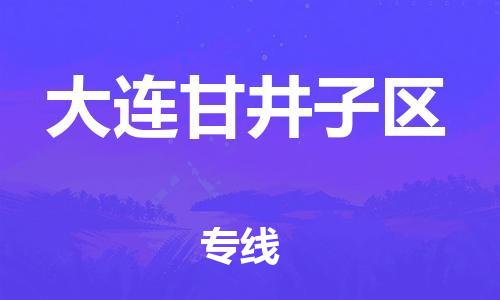 大连甘井子区

专线